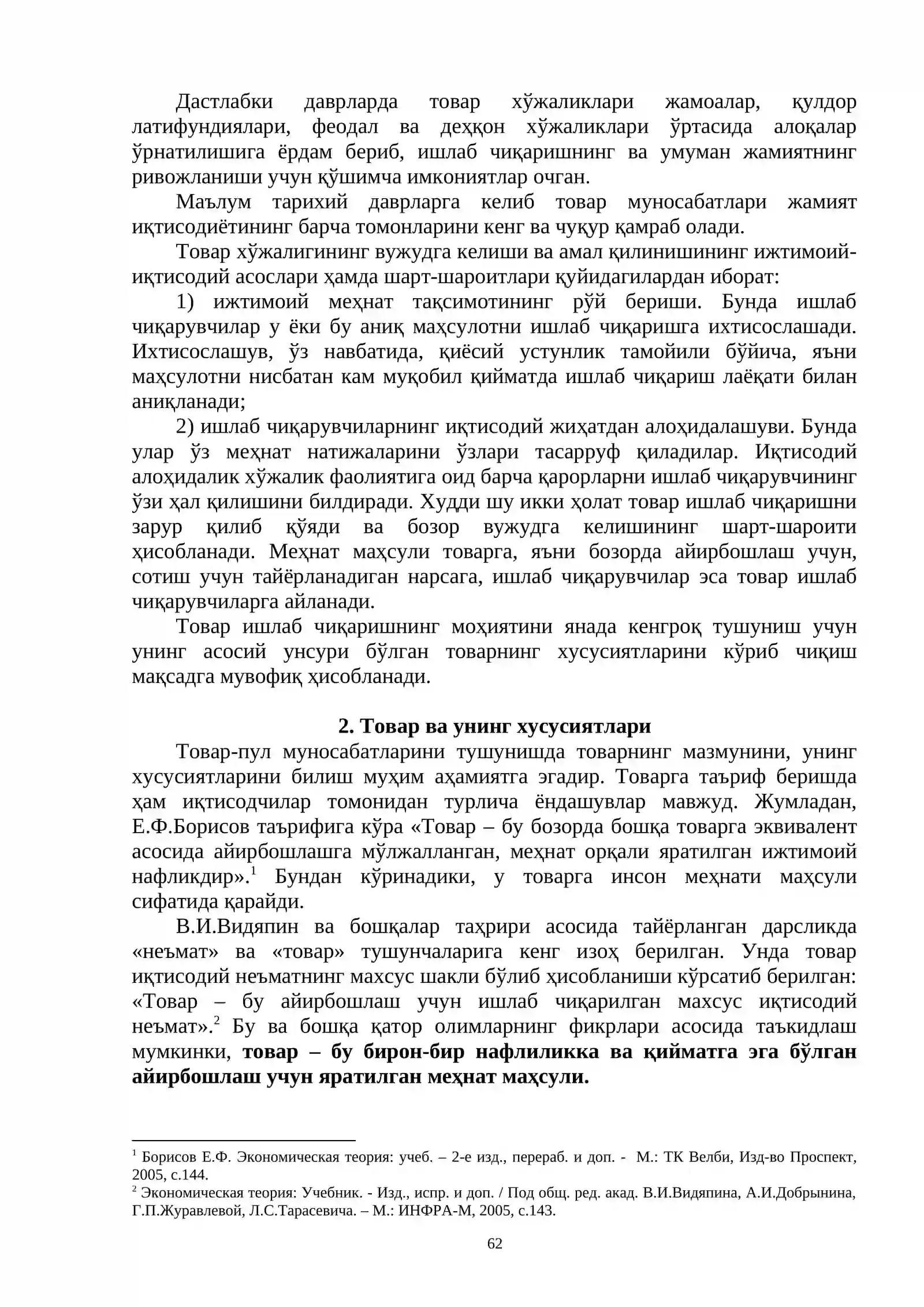 Дастлабки даврларда товар хўжаликлари жамоалар, қулдор латифундиялари, феодал ва деҳқон хўжаликлари ўртасида алоқалар ўрнатилишига ёрдам бериб, ишлаб чиқаришнинг ва умуман жамиятнинг ривожланиши учун қўшимча имкониятлар очган.

Маълум тарихий даврларга келиб товар муносабатлари жамият иқтисодиётининг барча томонларини кенг ва чуқур қамраб олади.

Товар хўжалигининг вужудга келиши ва амал қилинишининг ижтимоий-иқтисодий асослари ҳамда шарт-шароитлари қуйидагилардан иборат:

1) ижтимоий меҳнат тақсимотининг рўй бериши. Бунда ишлаб чиқарувчилар у ёки бу аниқ маҳсулотни ишлаб чиқаришга ихтисослашади. Ихтисослашув, ўз навбатида, қиёсий устунлик тамойили бўйича, яъни маҳсулотни нисбатан кам муқобил қийматда ишлаб чиқариш лаёқати билан аниқланади;

2) ишлаб чиқарувчиларнинг иқтисодий жиҳатдан алоҳидалашуви. Бунда улар ўз меҳнат натижаларини ўзлари тасарруф қиладилар. Иқтисодий алоҳидалик хўжалик фаолиятига оид барча қарорларни ишлаб чиқарувчининг ўзи ҳал қилишини билдиради. Худди шу икки ҳолат товар ишлаб чиқаришни зарур қилиб қўяди ва бозор вужудга келишининг шарт-шароити ҳисобланади. Меҳнат маҳсули товарга, яъни бозорда айирбошлаш учун, сотиш учун тайёрланадиган нарсага, ишлаб чиқарувчилар эса товар ишлаб чиқарувчиларга айланади.

Товар ишлаб чиқаришнинг моҳиятини янада кенгроқ тушуниш учун унинг асосий унсури бўлган товарнинг хусусиятларини кўриб чиқиш мақсадга мувофиқ ҳисобланади.

2. Товар ва унинг хусусиятлари

Товар-пул муносабатларини тушунишда товарнинг мазмунини, унинг хусусиятларини билиш муҳим аҳамиятга эгадир. Товарга таъриф беришда ҳам иқтисодчилар томонидан турлича ёндашувлар мавжуд. Жумладан, Е.Ф.Борисов таърифига кўра «Товар – бу бозорда бошқа товарга эквивалент асосида айирбошлашга мўлжалланган, меҳнат орқали яратилган ижтимоий нафликдир».$^{1}$ Бундан кўринадики, у товарга инсон меҳнати маҳсули сифатида қарайди.

В.И.Видяпин ва бошқалар таҳрири асосида тайёрланган дарсликда «неъмат» ва «товар» тушунчаларига кенг изоҳ берилган. Унда товар иқтисодий неъматнинг махсус шакли бўлиб ҳисобланиши кўрсатиб берилган: «Товар – бу айирбошлаш учун ишлаб чиқарилган махсус иқтисодий неъмат».$^{2}$ Бу ва бошқа қатор олимларнинг фикрлари асосида таъкидлаш мумкинки, товар – бу бирон-бир нафлиликка ва қийматга эга бўлган айирбошлаш учун яратилган меҳнат маҳсули.

$^{1}$ Борисов Е.Ф. Экономическая теория: учеб. – 2-е изд., перераб. и доп. - М.: ТК Велби, Изд-во Проспект, 2005, с.144.
$^{2}$ Экономическая теория: Учебник. - Изд., испр. и доп. / Под общ. ред. акад. В.И.Видяпина, А.И.Добрынина, Г.П.Журавлевой, Л.С.Тарасевича. – М.: ИНФРА-М, 2005, с.143.

62